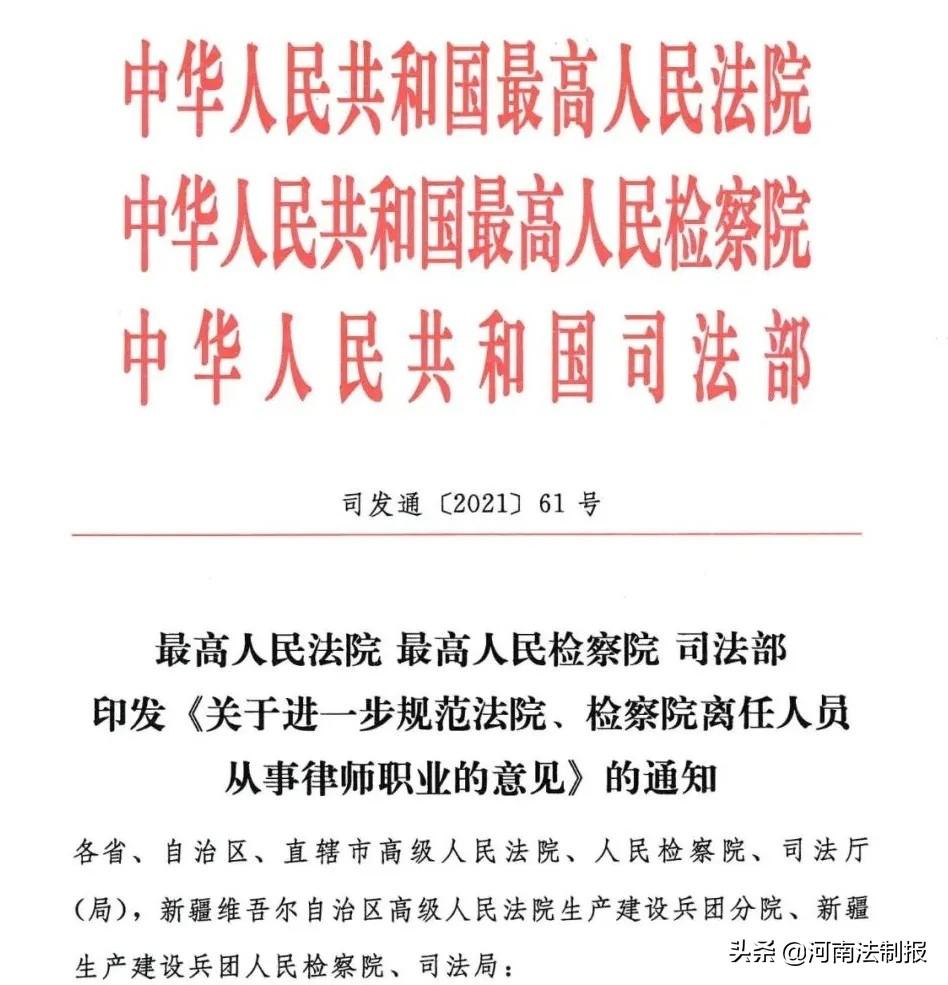 中华人民共和国最高人民法院
中华人民共和国最高人民检察院
中华人民共和国司法部

司发通〔2021〕61号

最高人民法院 最高人民检察院 司法部
印发《关于进一步规范法院、检察院离任人员从事律师职业的意见》的通知

各省、自治区、直辖市高级人民法院、人民检察院、司法厅(局),新疆维吾尔自治区高级人民法院生产建设兵团分院、新疆生产建设兵团人民检察院、司法局:

头条 @河南法制报